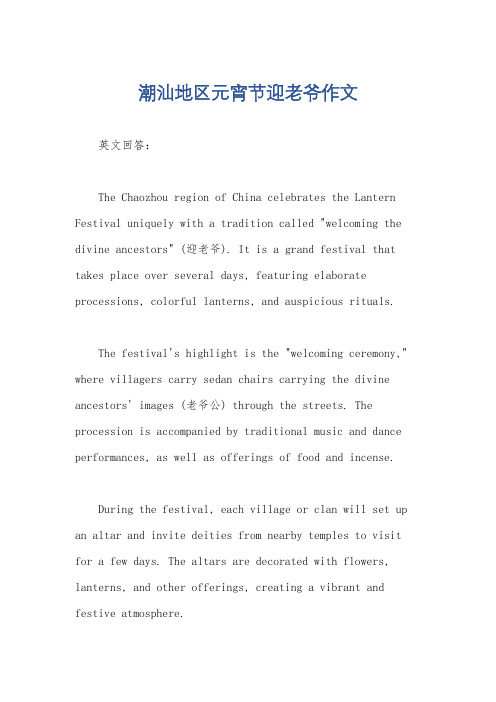 潮汕地区元宵节迎老爷作文

英文回答：

The Chaozhou region of China celebrates the Lantern Festival uniquely with a tradition called "welcoming the divine ancestors" (迎老爷). It is a grand festival that takes place over several days, featuring elaborate processions, colorful lanterns, and auspicious rituals.

The festival's highlight is the "welcoming ceremony," where villagers carry sedan chairs carrying the divine ancestors' images (老爷公) through the streets. The procession is accompanied by traditional music and dance performances, as well as offerings of food and incense.

During the festival, each village or clan will set up an altar and invite deities from nearby temples to visit for a few days. The altars are decorated with flowers, lanterns, and other offerings, creating a vibrant and festive atmosphere.